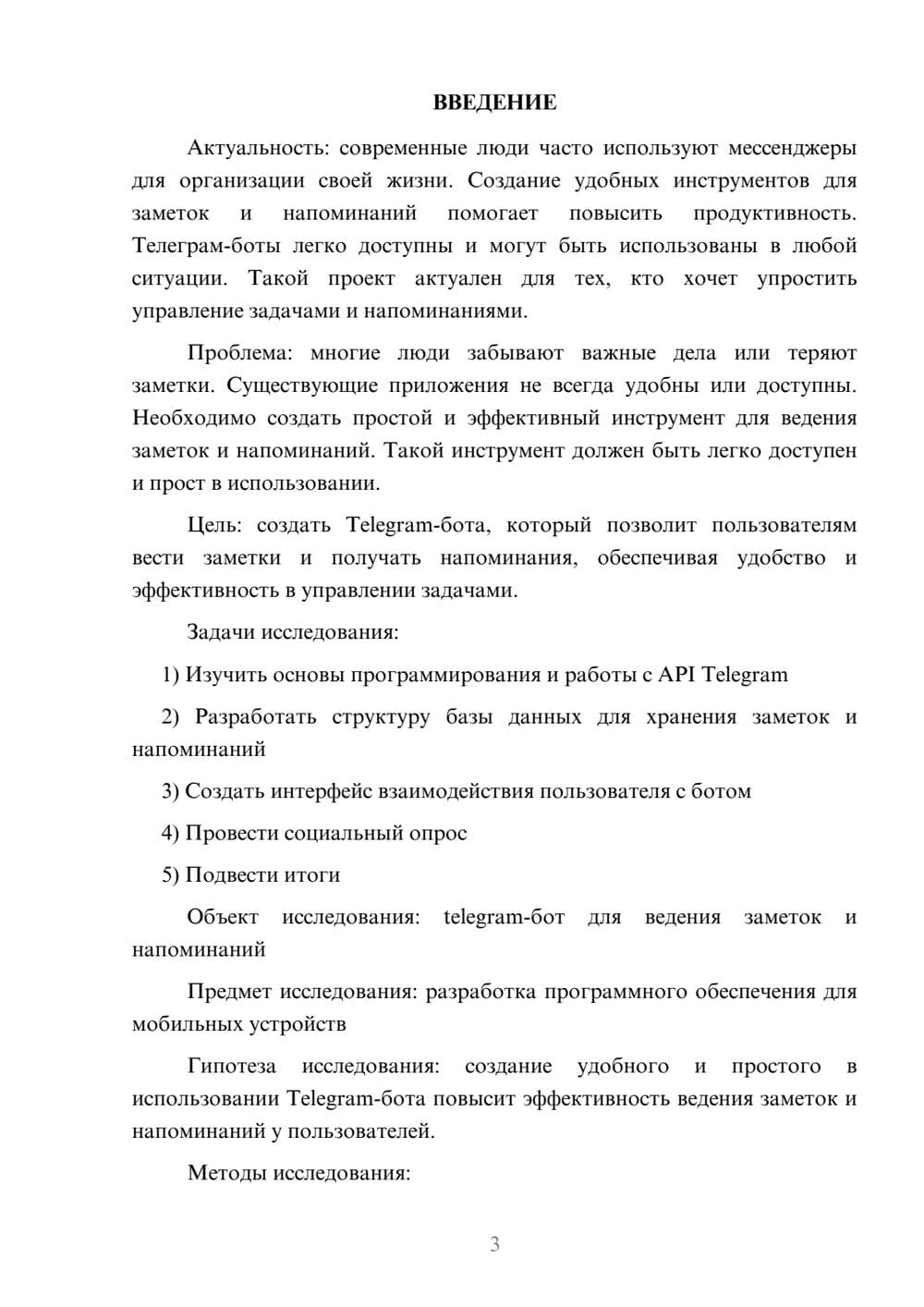 ВВЕДЕНИЕ

Актуальность: современные люди часто используют мессенджеры для организации своей жизни. Создание удобных инструментов для заметок и напоминаний помогает повысить продуктивность. Телеграм-боты легко доступны и могут быть использованы в любой ситуации. Такой проект актуален для тех, кто хочет упростить управление задачами и напоминаниями.

Проблема: многие люди забывают важные дела или теряют заметки. Существующие приложения не всегда удобны или доступны. Необходимо создать простой и эффективный инструмент для ведения заметок и напоминаний. Такой инструмент должен быть легко доступен и прост в использовании.

Цель: создать Telegram-бота, который позволит пользователям вести заметки и получать напоминания, обеспечивая удобство и эффективность в управлении задачами.

Задачи исследования:

1) Изучить основы программирования и работы с API Telegram

2) Разработать структуру базы данных для хранения заметок и напоминаний

3) Создать интерфейс взаимодействия пользователя с ботом

4) Провести социальный опрос

5) Подвести итоги

Объект исследования: telegram-бот для ведения заметок и напоминаний

Предмет исследования: разработка программного обеспечения для мобильных устройств

Гипотеза исследования: создание удобного и простого в использовании Telegram-бота повысит эффективность ведения заметок и напоминаний у пользователей.

Методы исследования:

3